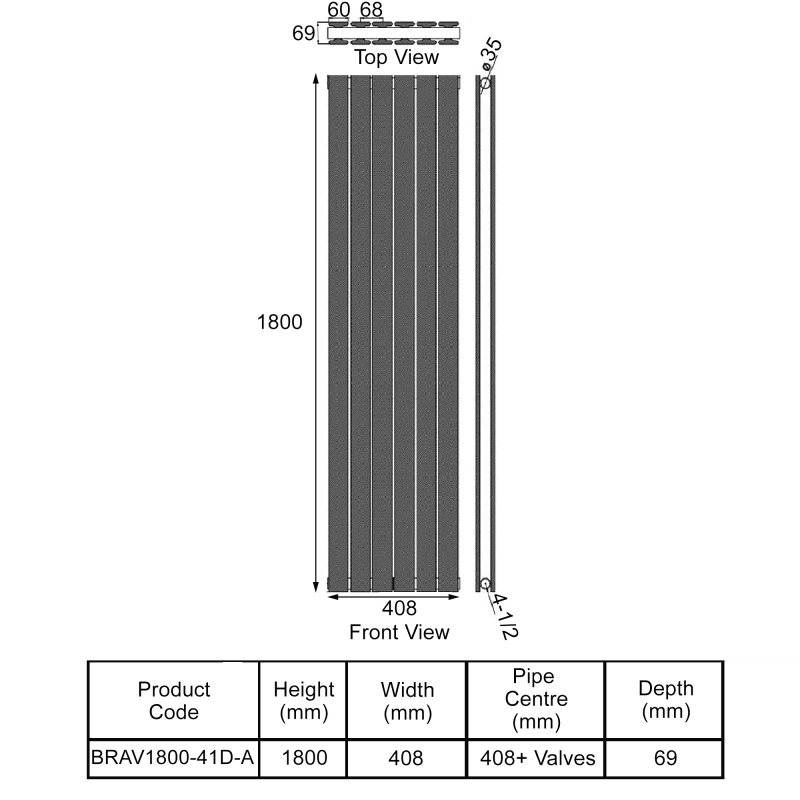 60 68

69

Top View

ø35

1800

408

Front View

4-1/2

| Product Code | Height (mm) | Width (mm) | Pipe Centre (mm) | Depth (mm) |
|---|---|---|---|---|
| BRAV1800-41D-A | 1800 | 408 | 408+ Valves | 69 |